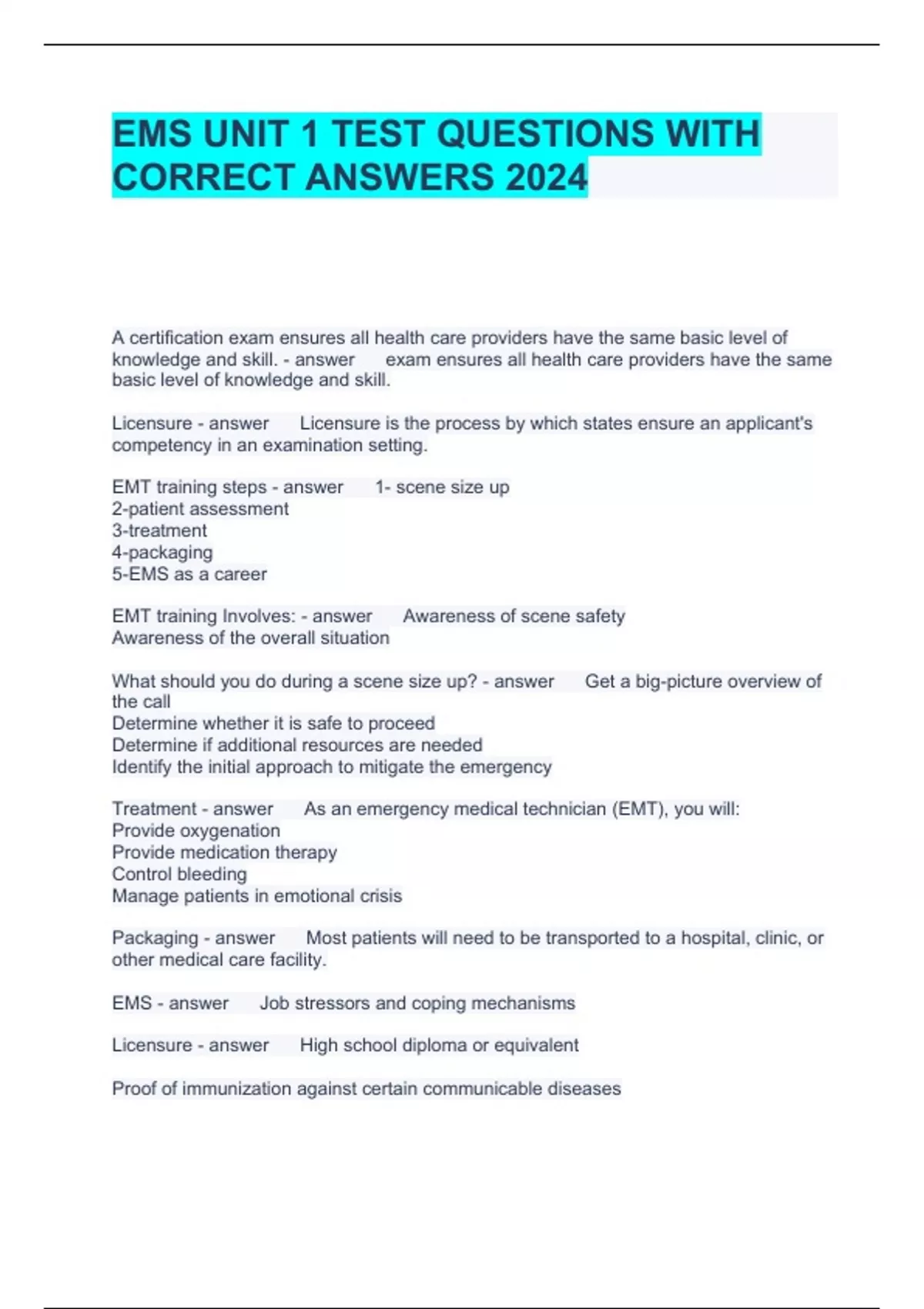 EMS UNIT 1 TEST QUESTIONS WITH CORRECT ANSWERS 2024

A certification exam ensures all health care providers have the same basic level of knowledge and skill. - answer exam ensures all health care providers have the same basic level of knowledge and skill.

Licensure - answer Licensure is the process by which states ensure an applicant's competency in an examination setting.

EMT training steps - answer 1- scene size up
2-patient assessment
3-treatment
4-packaging
5-EMS as a career

EMT training Involves: - answer Awareness of scene safety
Awareness of the overall situation

What should you do during a scene size up? - answer Get a big-picture overview of the call
Determine whether it is safe to proceed
Determine if additional resources are needed
Identify the initial approach to mitigate the emergency

Treatment - answer As an emergency medical technician (EMT), you will:
Provide oxygenation
Provide medication therapy
Control bleeding
Manage patients in emotional crisis

Packaging - answer Most patients will need to be transported to a hospital, clinic, or other medical care facility.

EMS - answer Job stressors and coping mechanisms

Licensure - answer High school diploma or equivalent

Proof of immunization against certain communicable diseases